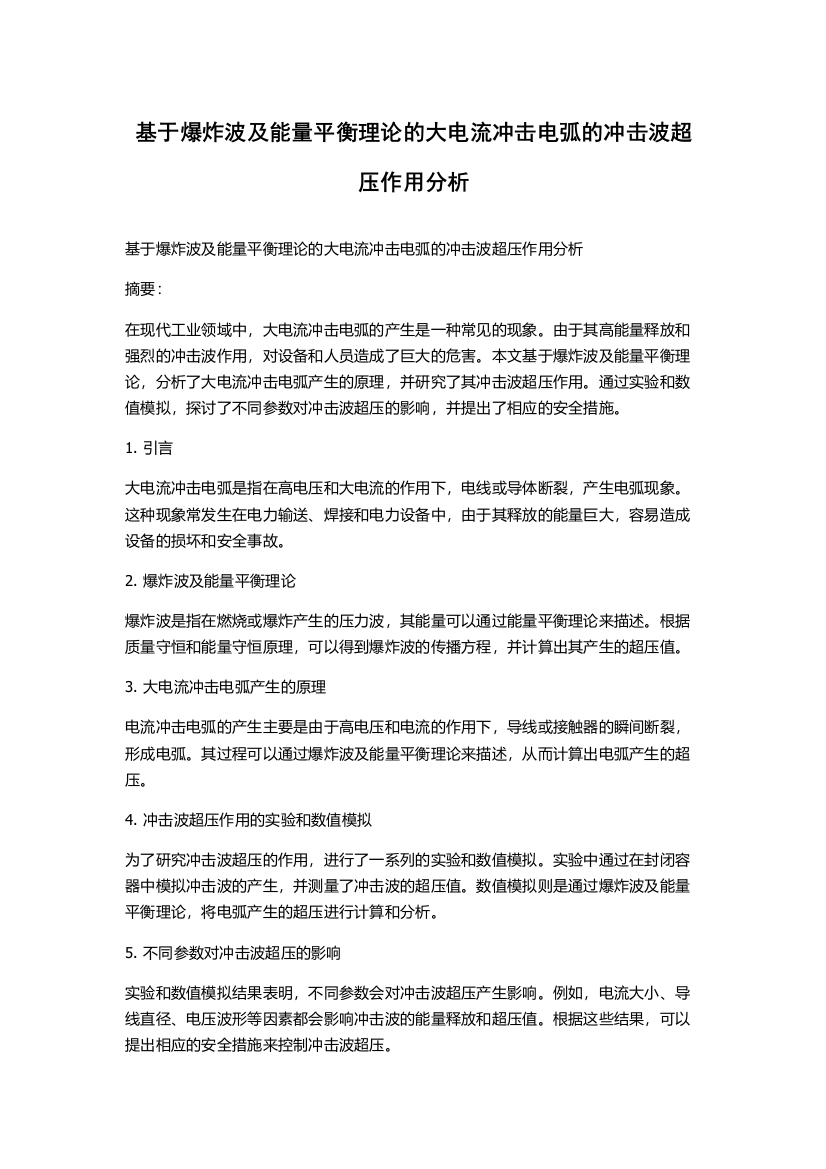 基于爆炸波及能量平衡理论的大电流冲击电弧的冲击波超压作用分析

基于爆炸波及能量平衡理论的大电流冲击电弧的冲击波超压作用分析

摘要：

在现代工业领域中，大电流冲击电弧的产生是一种常见的现象。由于其高能量释放和强烈的冲击波作用，对设备和人员造成了巨大的危害。本文基于爆炸波及能量平衡理论，分析了大电流冲击电弧产生的原理，并研究了其冲击波超压作用。通过实验和数值模拟，探讨了不同参数对冲击波超压的影响，并提出了相应的安全措施。

1. 引言

大电流冲击电弧是指在高电压和大电流的作用下，电线或导体断裂，产生电弧现象。这种现象常发生在电力输送、焊接和电力设备中，由于其释放的能量巨大，容易造成设备的损坏和安全事故。

2. 爆炸波及能量平衡理论

爆炸波是指在燃烧或爆炸产生的压力波，其能量可以通过能量平衡理论来描述。根据质量守恒和能量守恒原理，可以得到爆炸波的传播方程，并计算出其产生的超压值。

3. 大电流冲击电弧产生的原理

电流冲击电弧的产生主要是由于高电压和电流的作用下，导线或接触器的瞬间断裂，形成电弧。其过程可以通过爆炸波及能量平衡理论来描述，从而计算出电弧产生的超压。

4. 冲击波超压作用的实验和数值模拟

为了研究冲击波超压的作用，进行了一系列的实验和数值模拟。实验中通过在封闭容器中模拟冲击波的产生，并测量了冲击波的超压值。数值模拟则是通过爆炸波及能量平衡理论，将电弧产生的超压进行计算和分析。

5. 不同参数对冲击波超压的影响

实验和数值模拟结果表明，不同参数会对冲击波超压产生影响。例如，电流大小、导线直径、电压波形等因素都会影响冲击波的能量释放和超压值。根据这些结果，可以提出相应的安全措施来控制冲击波超压。